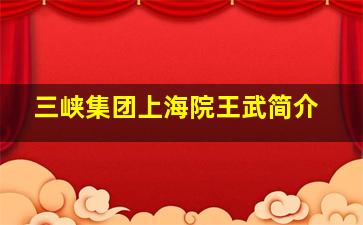 三峡集团上海院王武简介